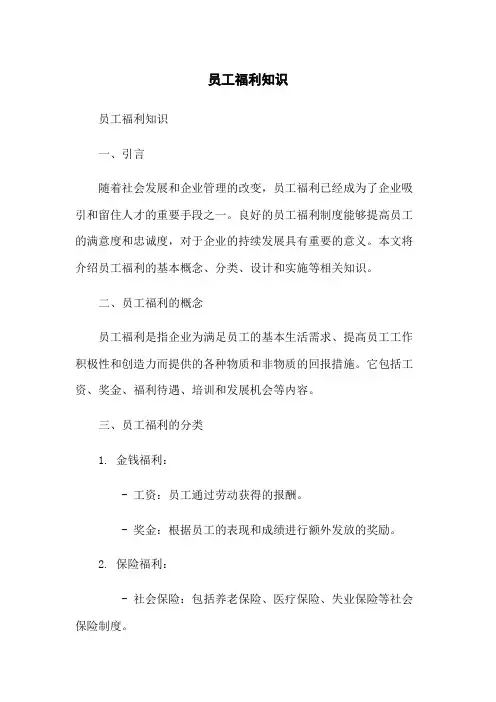 员工福利知识

员工福利知识

一、引言

随着社会发展和企业管理的改变，员工福利已经成为了企业吸引和留住人才的重要手段之一。良好的员工福利制度能够提高员工的满意度和忠诚度，对于企业的持续发展具有重要的意义。本文将介绍员工福利的基本概念、分类、设计和实施等相关知识。

二、员工福利的概念

员工福利是指企业为满足员工的基本生活需求、提高员工工作积极性和创造力而提供的各种物质和非物质的回报措施。它包括工资、奖金、福利待遇、培训和发展机会等内容。

三、员工福利的分类

1. 金钱福利：

- 工资：员工通过劳动获得的报酬。

- 奖金：根据员工的表现和成绩进行额外发放的奖励。

2. 保险福利：

- 社会保险：包括养老保险、医疗保险、失业保险等社会保险制度。